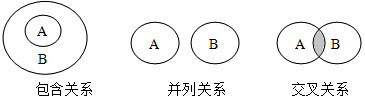 A
B
包含关系

A
B
并列关系

A
B
交叉关系